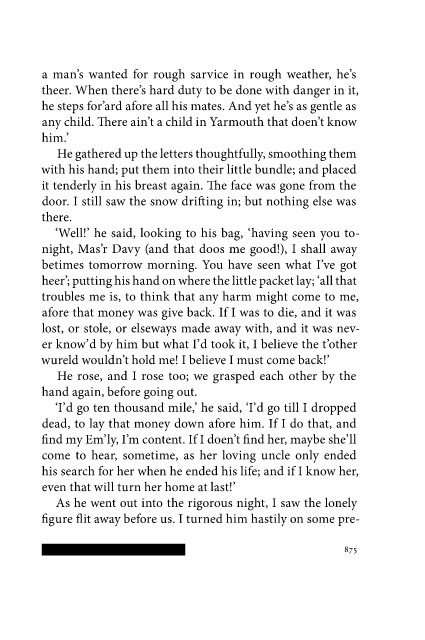 a man's wanted for rough sarvice in rough weather, he's theer. When there's hard duty to be done with danger in it, he steps for'ard afore all his mates. And yet he's as gentle as any child. There ain't a child in Yarmouth that doen't know him.'

He gathered up the letters thoughtfully, smoothing them with his hand; put them into their little bundle; and placed it tenderly in his breast again. The face was gone from the door. I still saw the snow drifting in; but nothing else was there.

'Well!' he said, looking to his bag, 'having seen you tonight, Mas'r Davy (and that doos me good!), I shall away betimes tomorrow morning. You have seen what I've got heer'; putting his hand on where the little packet lay; 'all that troubles me is, to think that any harm might come to me, afore that money was give back. If I was to die, and it was lost, or stole, or elseways made away with, and it was never know'd by him but what I'd took it, I believe the t'other wureld wouldn't hold me! I believe I must come back!'

He rose, and I rose too; we grasped each other by the hand again, before going out.

'I'd go ten thousand mile,' he said, 'I'd go till I dropped dead, to lay that money down afore him. If I do that, and find my Em'ly, I'm content. If I doen't find her, maybe she'll come to hear, sometime, as her loving uncle only ended his search for her when he ended his life; and if I know her, even that will turn her home at last!'

As he went out into the rigorous night, I saw the lonely figure flit away before us. I turned him hastily on some pre-

875